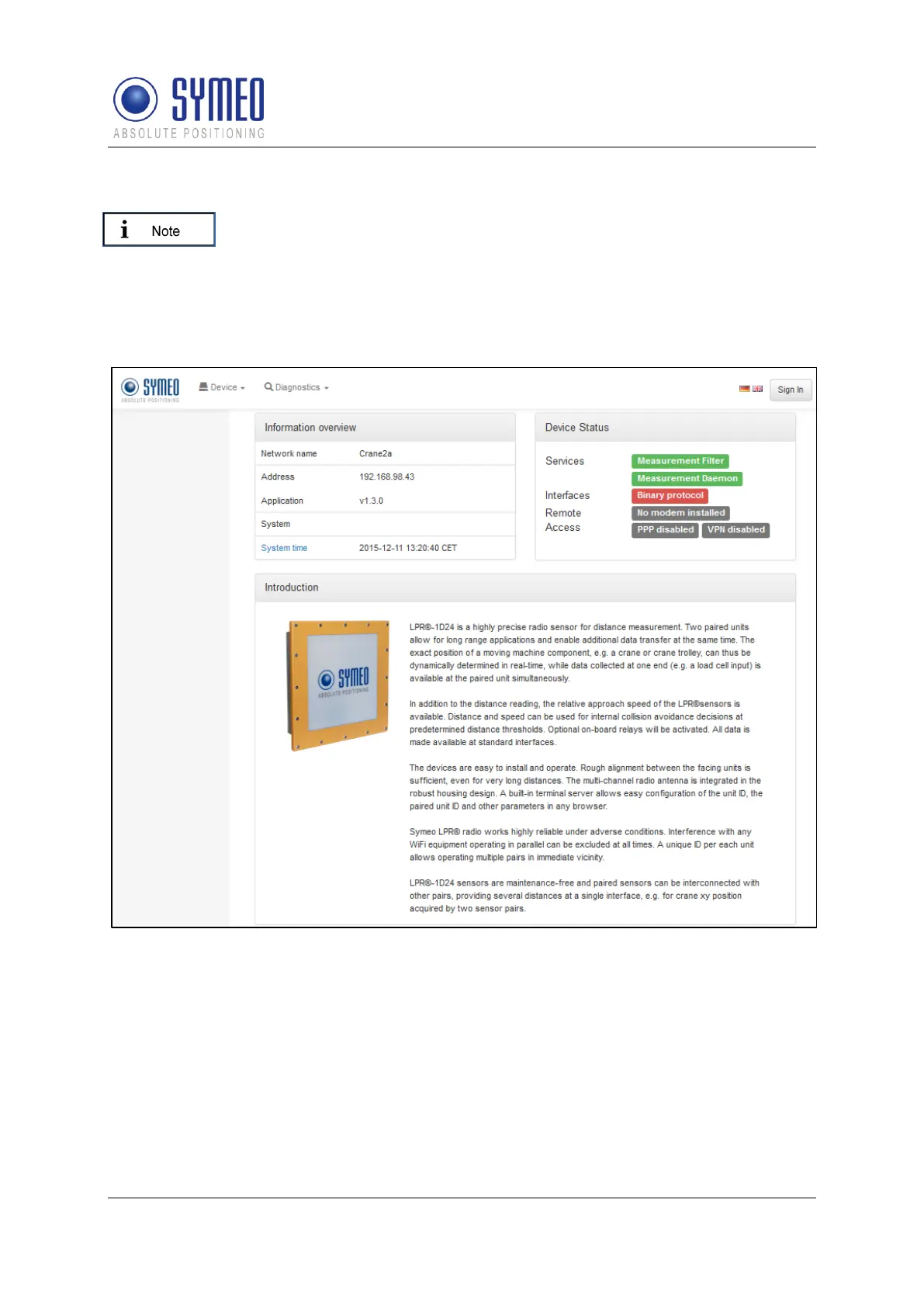 SYMEO
ABSOLUTE POSITIONING

Note

SYMEO
ABSOLUTE POSITIONING

Device

Diagnostics

Sign In

Information overview

| Network name | Crane2a |
|---|---|
| Address | 192.168.98.43 |
| Application | v1.3.0 |
| System | |
| System time | 2015-12-11 13:20:40 CET |

Device Status

Services Measurement Filter
Measurement Daemon
Interfaces Binary protocol
Remote Access No modem installed
PPP disabled VPN disabled

Introduction

SYMEO
ABSOLUTE POSITIONING

LPR®-1D24 is a highly precise radio sensor for distance measurement. Two paired units allow for long range applications and enable additional data transfer at the same time. The exact position of a moving machine component, e.g. a crane or crane trolley, can thus be dynamically determined in real-time, while data collected at one end (e.g. a load cell input) is available at the paired unit simultaneously.

In addition to the distance reading, the relative approach speed of the LPR®sensors is available. Distance and speed can be used for internal collision avoidance decisions at predetermined distance thresholds. Optional on-board relays will be activated. All data is made available at standard interfaces.

The devices are easy to install and operate. Rough alignment between the facing units is sufficient, even for very long distances. The multi-channel radio antenna is integrated in the robust housing design. A built-in terminal server allows easy configuration of the unit ID, the paired unit ID and other parameters in any browser.

Symeo LPR® radio works highly reliable under adverse conditions. Interference with any WiFi equipment operating in parallel can be excluded at all times. A unique ID per each unit allows operating multiple pairs in immediate vicinity.

LPR®-1D24 sensors are maintenance-free and paired sensors can be interconnected with other pairs, providing several distances at a single interface, e.g. for crane xy position acquired by two sensor pairs.